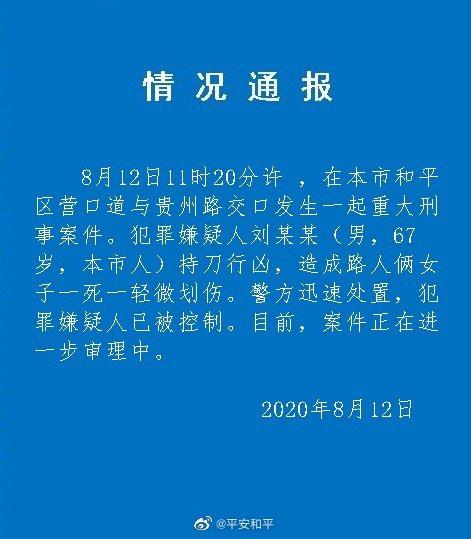 情况通报

8月12日11时20分许 ，在本市和平区营口道与贵州路交口发生一起重大刑事案件。犯罪嫌疑人刘某某（男，67岁，本市人）持刀行凶，造成路人俩女子一死一轻微划伤。警方迅速处置，犯罪嫌疑人已被控制。目前，案件正在进一步审理中。

2020年8月12日

@平安和平